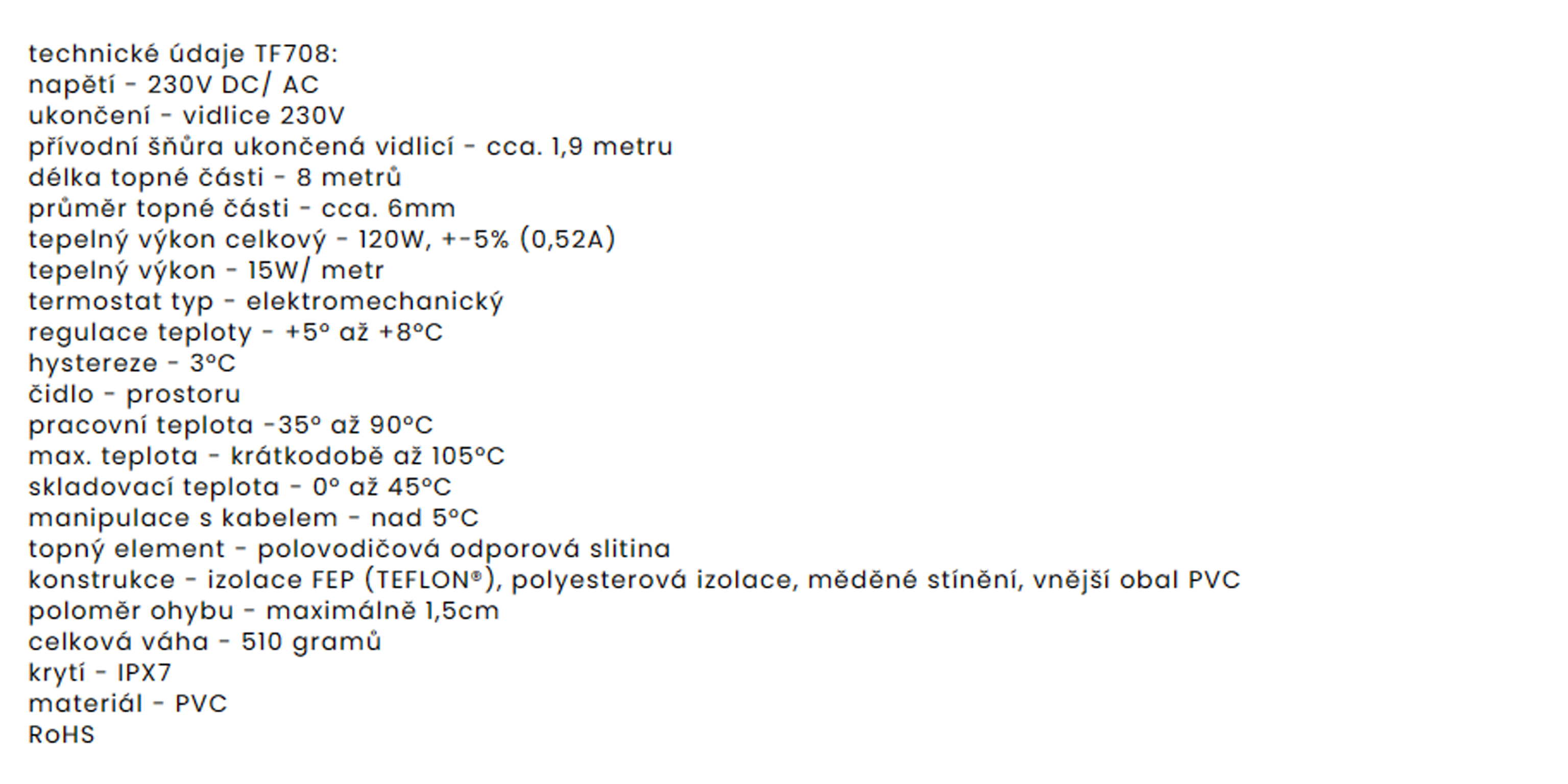 technické údaje TF708:
napětí - 230V DC/ AC
ukončení - vidlice 230V
přívodní šňůra ukončená vidlicí - cca. 1,9 metru
délka topné části - 8 metrů
průměr topné části - cca. 6mm
tepelný výkon celkový - 120W, +-5% (0,52A)
tepelný výkon - 15W/ metr
termostat typ - elektromechanický
regulace teploty - +5° až +8°C
hystereze - 3°C
čidlo - prostoru
pracovní teplota -35° až 90°C
max. teplota - krátkodobě až 105°C
skladovací teplota - 0° až 45°C
manipulace s kabelem - nad 5°C
topný element - polovodičová odporová slitina
konstrukce - izolace FEP (TEFLON®), polyesterová izolace, měděné stínění, vnější obal PVC
poloměr ohybu - maximálně 1,5cm
celková váha - 510 gramů
krytí - IPX7
materiál - PVC
RoHS